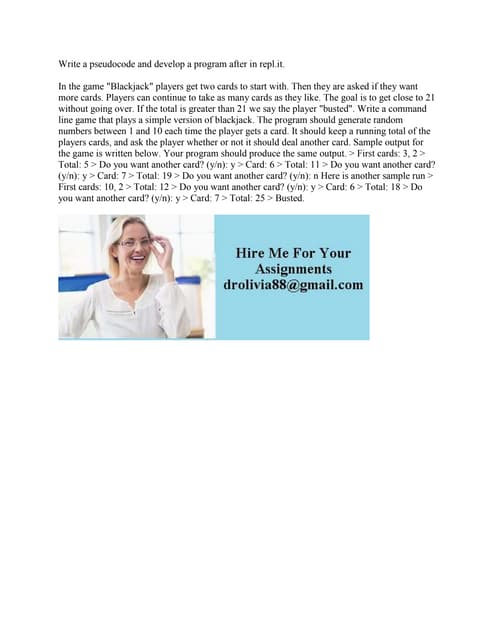 Write a pseudocode and develop a program after in repl.it.

In the game "Blackjack" players get two cards to start with. Then they are asked if they want more cards. Players can continue to take as many cards as they like. The goal is to get close to 21 without going over. If the total is greater than 21 we say the player "busted". Write a command line game that plays a simple version of blackjack. The program should generate random numbers between 1 and 10 each time the player gets a card. It should keep a running total of the players cards, and ask the player whether or not it should deal another card. Sample output for the game is written below. Your program should produce the same output. > First cards: 3, 2 > Total: 5 > Do you want another card? (y/n): y > Card: 6 > Total: 11 > Do you want another card? (y/n): y > Card: 7 > Total: 19 > Do you want another card? (y/n): n Here is another sample run > First cards: 10, 2 > Total: 12 > Do you want another card? (y/n): y > Card: 6 > Total: 18 > Do you want another card? (y/n): y > Card: 7 > Total: 25 > Busted.

Hire Me For Your Assignments drolivia88@gmail.com